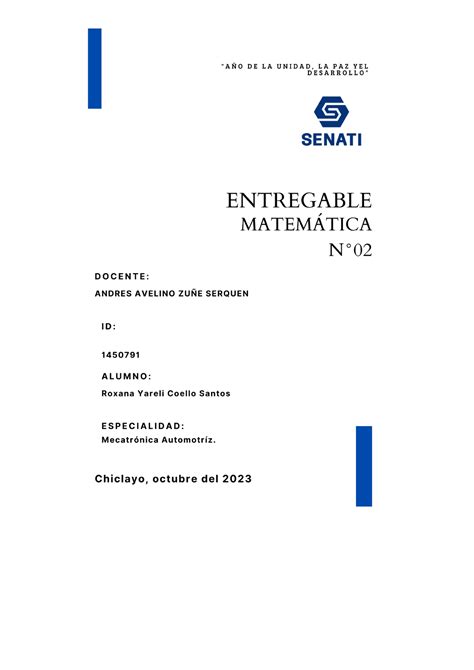 "AÑO DE LA UNIDAD, LA PAZ YEL DESARROLLO"

SENATI

ENTREGABLE
MATEMÁTICA
N°02

DOCENTE:
ANDRES AVELINO ZUÑE SERQUEN

ID:

1450791

ALUMNO:
Roxana Yareli Coello Santos

ESPECIALIDAD:
Mecatrónica Automotríz.

Chiclayo, octubre del 2023